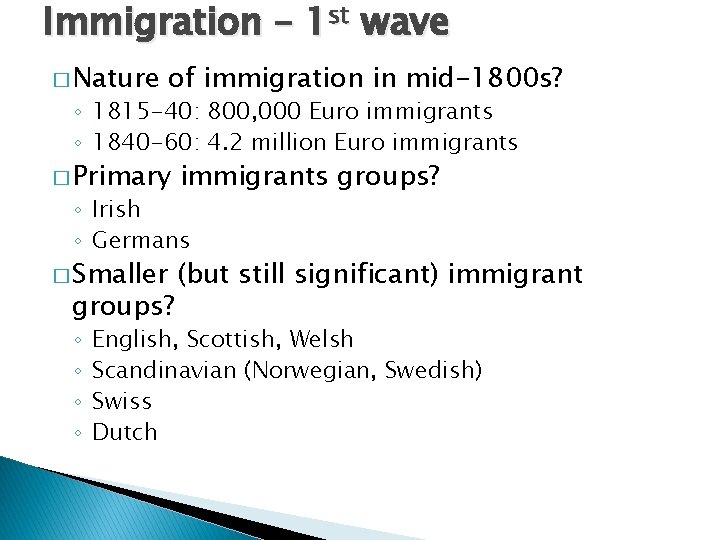 Immigration – 1st wave

□ Nature of immigration in mid-1800s?
◦ 1815-40: 800,000 Euro immigrants
◦ 1840-60: 4.2 million Euro immigrants

□ Primary immigrants groups?
◦ Irish
◦ Germans

□ Smaller (but still significant) immigrant groups?
◦ English, Scottish, Welsh
◦ Scandinavian (Norwegian, Swedish)
◦ Swiss
◦ Dutch